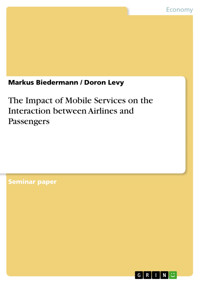 Economy

Markus Biedermann / Doron Levy

The Impact of Mobile Services on the Interaction between Airlines and Passengers

Seminar paper

GRIN